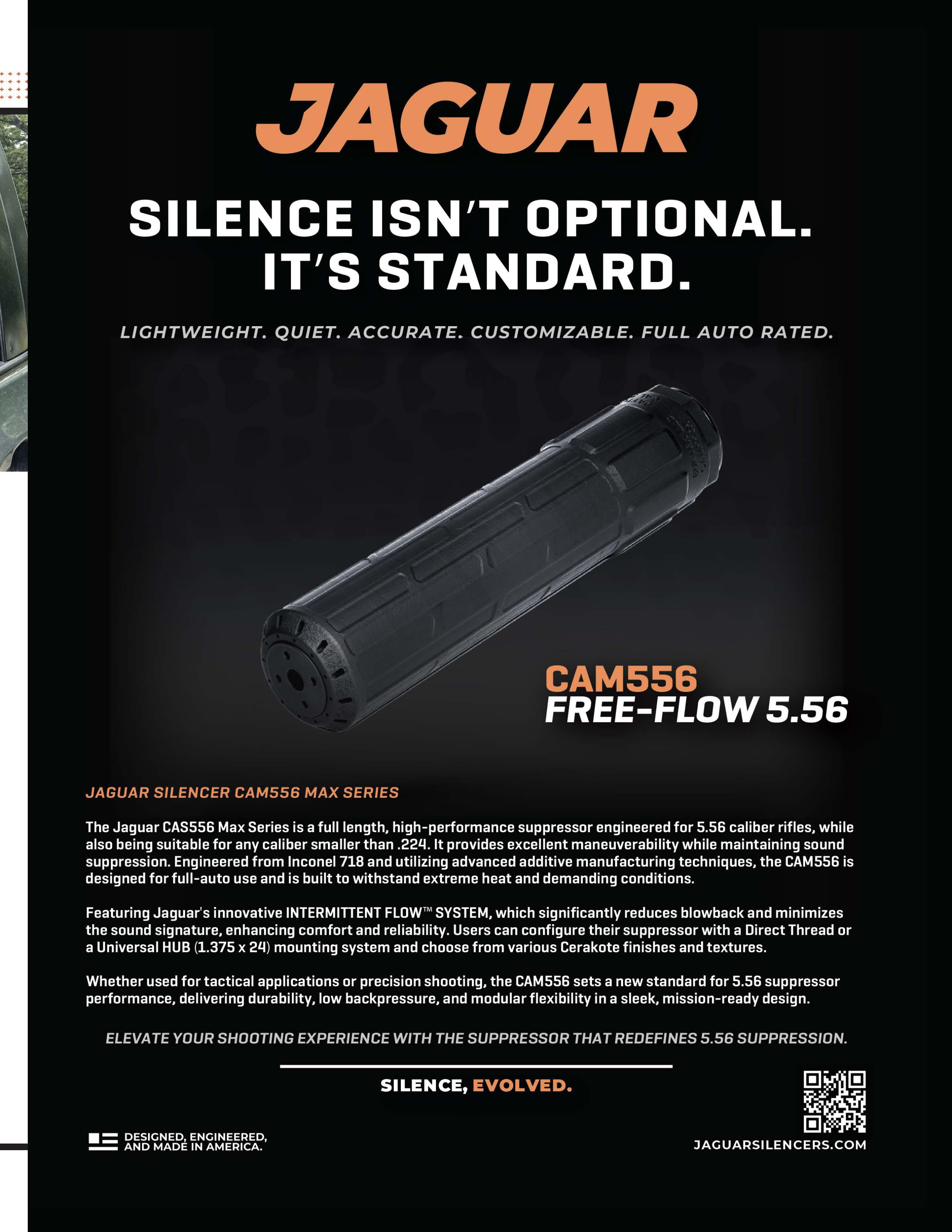 JAGUAR

SILENCE ISN'T OPTIONAL.
IT'S STANDARD.

LIGHTWEIGHT. QUIET. ACCURATE. CUSTOMIZABLE. FULL AUTO RATED.

CAM556
FREE-FLOW 5.56

JAGUAR SILENCER CAM556 MAX SERIES

The Jaguar CAS556 Max Series is a full length, high-performance suppressor engineered for 5.56 caliber rifles, while also being suitable for any caliber smaller than .224. It provides excellent maneuverability while maintaining sound suppression. Engineered from Inconel 718 and utilizing advanced additive manufacturing techniques, the CAM556 is designed for full-auto use and is built to withstand extreme heat and demanding conditions.

Featuring Jaguar's innovative INTERMITTENT FLOW™ SYSTEM, which significantly reduces blowback and minimizes the sound signature, enhancing comfort and reliability. Users can configure their suppressor with a Direct Thread or a Universal HUB (1.375 x 24) mounting system and choose from various Cerakote finishes and textures.

Whether used for tactical applications or precision shooting, the CAM556 sets a new standard for 5.56 suppressor performance, delivering durability, low backpressure, and modular flexibility in a sleek, mission-ready design.

ELEVATE YOUR SHOOTING EXPERIENCE WITH THE SUPPRESSOR THAT REDEFINES 5.56 SUPPRESSION.

SILENCE, EVOLVED.

DESIGNED, ENGINEERED,
AND MADE IN AMERICA.

JAGUARSILENCERS.COM